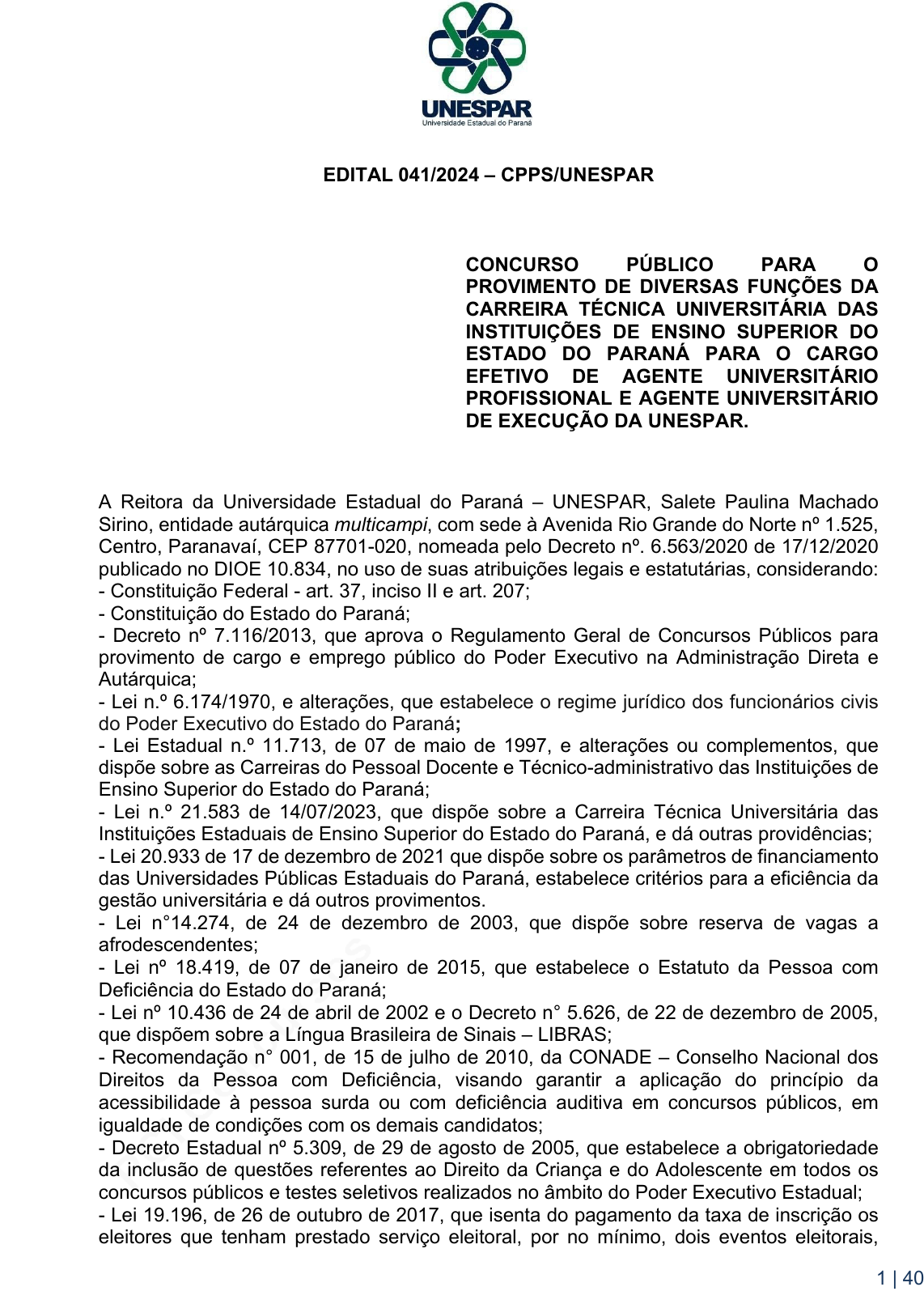 UNESPAR
Universidade Estadual do Paraná

EDITAL 041/2024 – CPPS/UNESPAR

CONCURSO PÚBLICO PARA O PROVIMENTO DE DIVERSAS FUNÇÕES DA CARREIRA TÉCNICA UNIVERSITÁRIA DAS INSTITUIÇÕES DE ENSINO SUPERIOR DO ESTADO DO PARANÁ PARA O CARGO EFETIVO DE AGENTE UNIVERSITÁRIO PROFISSIONAL E AGENTE UNIVERSITÁRIO DE EXECUÇÃO DA UNESPAR.

A Reitora da Universidade Estadual do Paraná – UNESPAR, Salete Paulina Machado Sirino, entidade autárquica multicampi, com sede à Avenida Rio Grande do Norte nº 1.525, Centro, Paranavaí, CEP 87701-020, nomeada pelo Decreto nº. 6.563/2020 de 17/12/2020 publicado no DIOE 10.834, no uso de suas atribuições legais e estatutárias, considerando:
- Constituição Federal - art. 37, inciso II e art. 207;
- Constituição do Estado do Paraná;
- Decreto nº 7.116/2013, que aprova o Regulamento Geral de Concursos Públicos para provimento de cargo e emprego público do Poder Executivo na Administração Direta e Autárquica;
- Lei n.º 6.174/1970, e alterações, que estabelece o regime jurídico dos funcionários civis do Poder Executivo do Estado do Paraná;
- Lei Estadual n.º 11.713, de 07 de maio de 1997, e alterações ou complementos, que dispõe sobre as Carreiras do Pessoal Docente e Técnico-administrativo das Instituições de Ensino Superior do Estado do Paraná;
- Lei n.º 21.583 de 14/07/2023, que dispõe sobre a Carreira Técnica Universitária das Instituições Estaduais de Ensino Superior do Estado do Paraná, e dá outras providências;
- Lei 20.933 de 17 de dezembro de 2021 que dispõe sobre os parâmetros de financiamento das Universidades Públicas Estaduais do Paraná, estabelece critérios para a eficiência da gestão universitária e dá outros provimentos.
- Lei n°14.274, de 24 de dezembro de 2003, que dispõe sobre reserva de vagas a afrodescendentes;
- Lei nº 18.419, de 07 de janeiro de 2015, que estabelece o Estatuto da Pessoa com Deficiência do Estado do Paraná;
- Lei nº 10.436 de 24 de abril de 2002 e o Decreto n° 5.626, de 22 de dezembro de 2005, que dispõem sobre a Língua Brasileira de Sinais – LIBRAS;
- Recomendação n° 001, de 15 de julho de 2010, da CONADE – Conselho Nacional dos Direitos da Pessoa com Deficiência, visando garantir a aplicação do princípio da acessibilidade à pessoa surda ou com deficiência auditiva em concursos públicos, em igualdade de condições com os demais candidatos;
- Decreto Estadual nº 5.309, de 29 de agosto de 2005, que estabelece a obrigatoriedade da inclusão de questões referentes ao Direito da Criança e do Adolescente em todos os concursos públicos e testes seletivos realizados no âmbito do Poder Executivo Estadual;
- Lei 19.196, de 26 de outubro de 2017, que isenta do pagamento da taxa de inscrição os eleitores que tenham prestado serviço eleitoral, por no mínimo, dois eventos eleitorais,

1 | 40